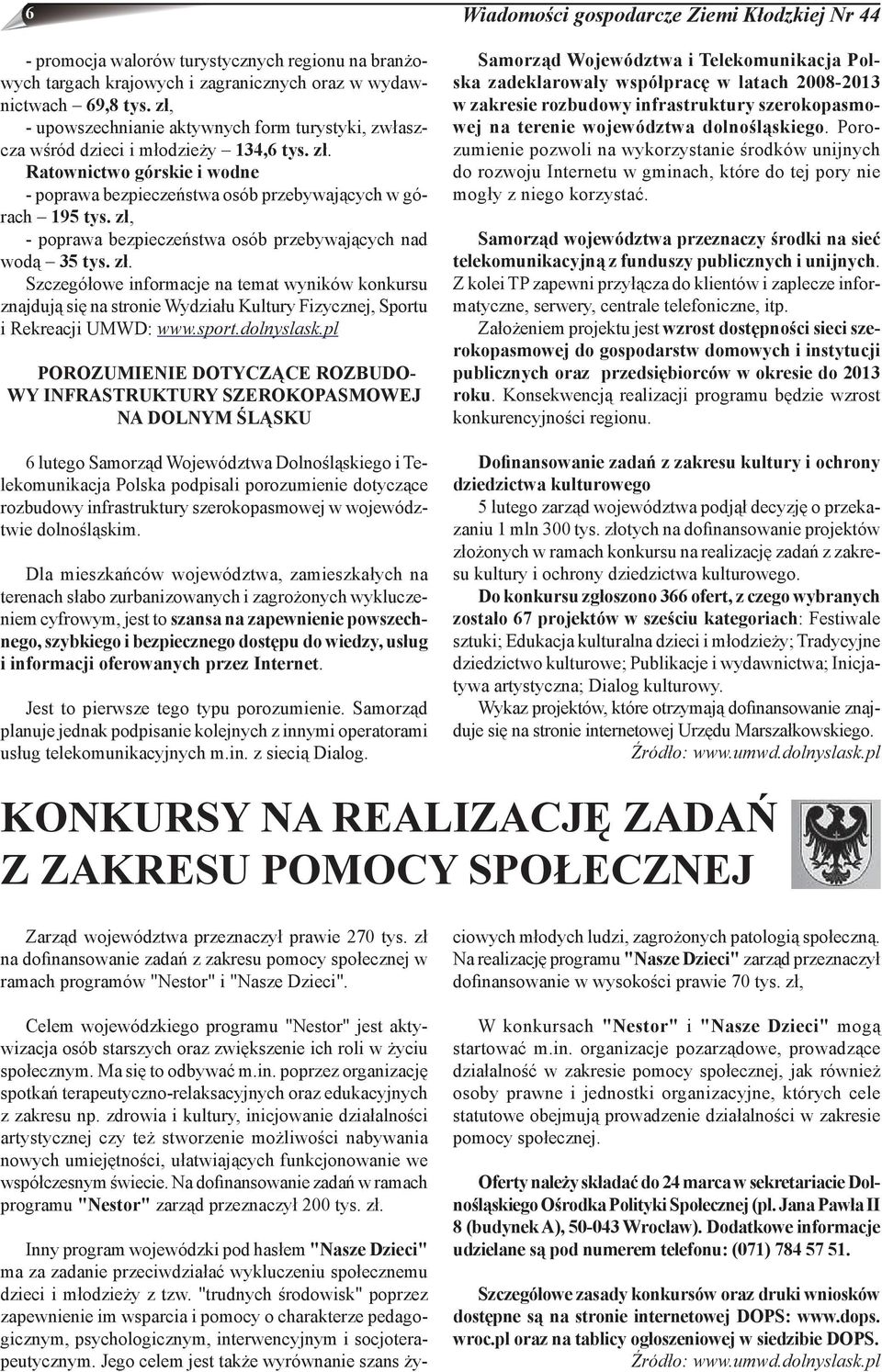 6

Wiadomości gospodarcze Ziemi Kłodzkiej Nr 44

- promocja walorów turystycznych regionu na branżowych targach krajowych i zagranicznych oraz w wydawnictwach – 69,8 tys. zł,
- upowszechnianie aktywnych form turystyki, zwłaszcza wśród dzieci i młodzieży – 134,6 tys. zł.
Ratownictwo górskie i wodne
- poprawa bezpieczeństwa osób przebywających w górach – 195 tys. zł,
- poprawa bezpieczeństwa osób przebywających nad wodą – 35 tys. zł.
Szczegółowe informacje na temat wyników konkursu znajdują się na stronie Wydziału Kultury Fizycznej, Sportu i Rekreacji UMWD: www.sport.dolnyslask.pl

POROZUMIENIE DOTYCZĄCE ROZBUDOWY INFRASTRUKTURY SZEROKOPASMOWEJ NA DOLNYM ŚLĄSKU

6 lutego Samorząd Województwa Dolnośląskiego i Telekomunikacja Polska podpisali porozumienie dotyczące rozbudowy infrastruktury szerokopasmowej w województwie dolnośląskim.

Dla mieszkańców województwa, zamieszkałych na terenach słabo zurbanizowanych i zagrożonych wykluczeniem cyfrowym, jest to szansa na zapewnienie powszechnego, szybkiego i bezpiecznego dostępu do wiedzy, usług i informacji oferowanych przez Internet.

Jest to pierwsze tego typu porozumienie. Samorząd planuje jednak podpisanie kolejnych z innymi operatorami usług telekomunikacyjnych m.in. z siecią Dialog.

Samorząd Województwa i Telekomunikacja Polska zadeklarowały współpracę w latach 2008-2013 w zakresie rozbudowy infrastruktury szerokopasmowej na terenie województwa dolnośląskiego. Porozumienie pozwoli na wykorzystanie środków unijnych do rozwoju Internetu w gminach, które do tej pory nie mogły z niego korzystać.

Samorząd województwa przeznaczy środki na sieć telekomunikacyjną z funduszy publicznych i unijnych. Z kolei TP zapewni przyłącza do klientów i zaplecze informatyczne, serwery, centrale telefoniczne, itp.
Założeniem projektu jest wzrost dostępności sieci szerokopasmowej do gospodarstw domowych i instytucji publicznych oraz przedsiębiorców w okresie do 2013 roku. Konsekwencją realizacji programu będzie wzrost konkurencyjności regionu.

Dofinansowanie zadań z zakresu kultury i ochrony dziedzictwa kulturowego
5 lutego zarząd województwa podjął decyzję o przekazaniu 1 mln 300 tys. złotych na dofinansowanie projektów złożonych w ramach konkursu na realizację zadań z zakresu kultury i ochrony dziedzictwa kulturowego.
Do konkursu zgłoszono 366 ofert, z czego wybranych zostało 67 projektów w sześciu kategoriach: Festiwale sztuki; Edukacja kulturalna dzieci i młodzieży; Tradycyjne dziedzictwo kulturowe; Publikacje i wydawnictwa; Inicjatywa artystyczna; Dialog kulturowy.
Wykaz projektów, które otrzymają dofinansowanie znajduje się na stronie internetowej Urzędu Marszałkowskiego.
Źródło: www.umwd.dolnyslask.pl

KONKURSY NA REALIZACJĘ ZADAŃ Z ZAKRESU POMOCY SPOŁECZNEJ

Zarząd województwa przeznaczył prawie 270 tys. zł na dofinansowanie zadań z zakresu pomocy społecznej w ramach programów "Nestor" i "Nasze Dzieci".

Celem wojewódzkiego programu "Nestor" jest aktywizacja osób starszych oraz zwiększenie ich roli w życiu społecznym. Ma się to odbywać m.in. poprzez organizację spotkań terapeutyczno-relaksacyjnych oraz edukacyjnych z zakresu np. zdrowia i kultury, inicjowanie działalności artystycznej czy też stworzenie możliwości nabywania nowych umiejętności, ułatwiających funkcjonowanie we współczesnym świecie. Na dofinansowanie zadań w ramach programu "Nestor" zarząd przeznaczył 200 tys. zł.

Inny program wojewódzki pod hasłem "Nasze Dzieci" ma za zadanie przeciwdziałać wykluczeniu społecznemu dzieci i młodzieży z tzw. "trudnych środowisk" poprzez zapewnienie im wsparcia i pomocy o charakterze pedagogicznym, psychologicznym, interwencyjnym i socjoterapeutycznym. Jego celem jest także wyrównanie szans życiowych młodych ludzi, zagrożonych patologią społeczną. Na realizację programu "Nasze Dzieci" zarząd przeznaczył dofinansowanie w wysokości prawie 70 tys. zł,

W konkursach "Nestor" i "Nasze Dzieci" mogą startować m.in. organizacje pozarządowe, prowadzące działalność w zakresie pomocy społecznej, jak również osoby prawne i jednostki organizacyjne, których cele statutowe obejmują prowadzenie działalności w zakresie pomocy społecznej.

Oferty należy składać do 24 marca w sekretariacie Dolnośląskiego Ośrodka Polityki Społecznej (pl. Jana Pawła II 8 (budynek A), 50-043 Wrocław). Dodatkowe informacje udzielane są pod numerem telefonu: (071) 784 57 51.

Szczegółowe zasady konkursów oraz druki wniosków dostępne są na stronie internetowej DOPS: www.dops.wroc.pl oraz na tablicy ogłoszeniowej w siedzibie DOPS.
Źródło: www.umwd.dolnyslask.pl